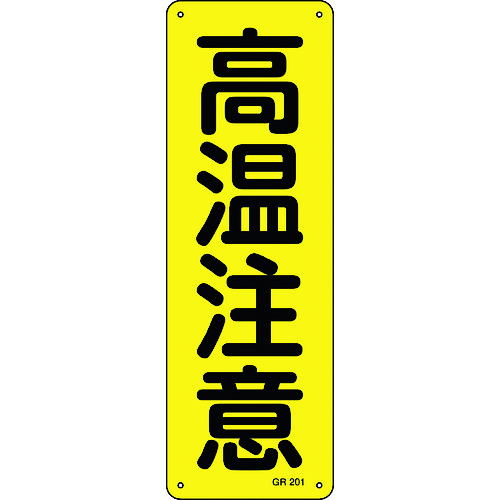 高温注意

GR 201